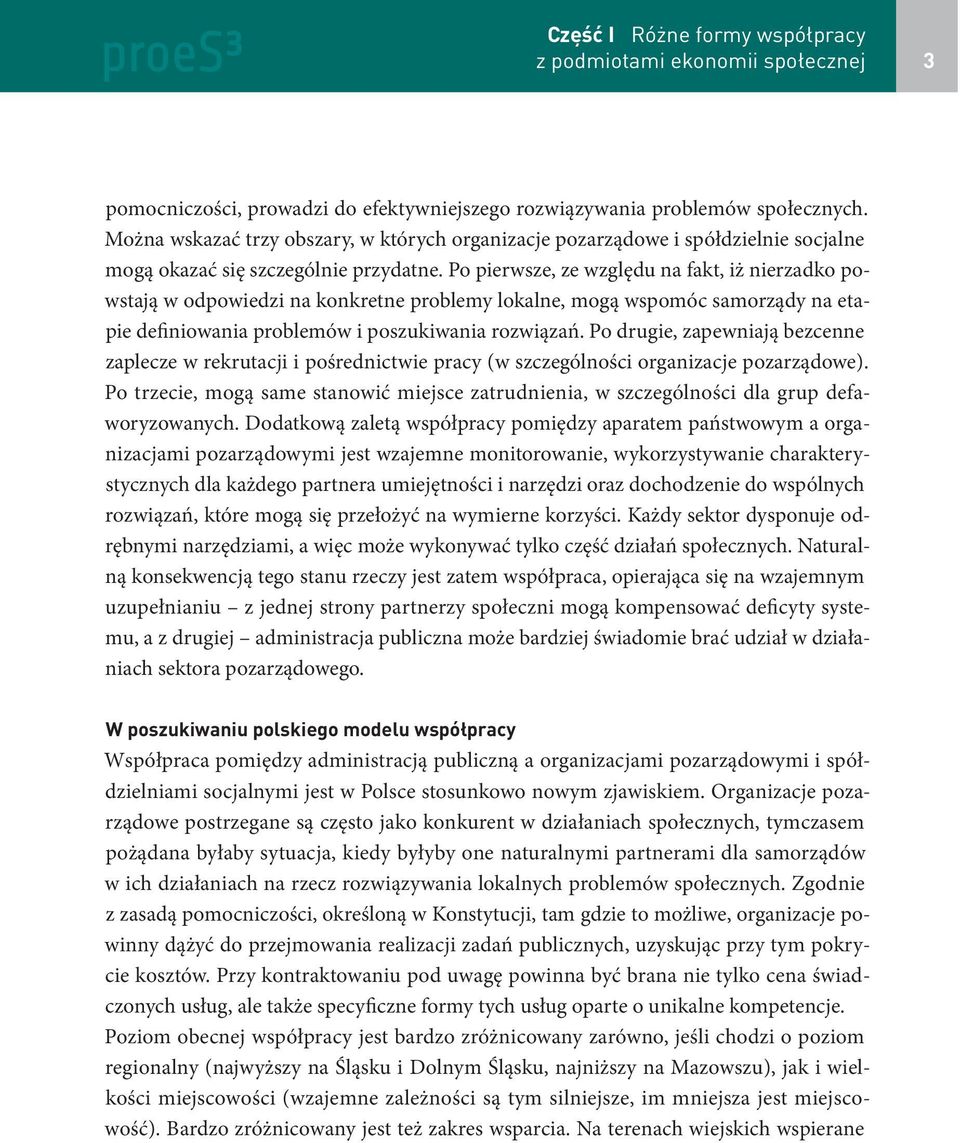 proeS³

Część I Różne formy współpracy z podmiotami ekonomii społecznej

3

pomocniczości, prowadzi do efektywniejszego rozwiązywania problemów społecznych. Można wskazać trzy obszary, w których organizacje pozarządowe i spółdzielnie socjalne mogą okazać się szczególnie przydatne. Po pierwsze, ze względu na fakt, iż nierzadko powstają w odpowiedzi na konkretne problemy lokalne, mogą wspomóc samorządy na etapie definiowania problemów i poszukiwania rozwiązań. Po drugie, zapewniają bezcenne zaplecze w rekrutacji i pośrednictwie pracy (w szczególności organizacje pozarządowe). Po trzecie, mogą same stanowić miejsce zatrudnienia, w szczególności dla grup defaworyzowanych. Dodatkową zaletą współpracy pomiędzy aparatem państwowym a organizacjami pozarządowymi jest wzajemne monitorowanie, wykorzystywanie charakterystycznych dla każdego partnera umiejętności i narzędzi oraz dochodzenie do wspólnych rozwiązań, które mogą się przełożyć na wymierne korzyści. Każdy sektor dysponuje odrębnymi narzędziami, a więc może wykonywać tylko część działań społecznych. Naturalną konsekwencją tego stanu rzeczy jest zatem współpraca, opierająca się na wzajemnym uzupełnianiu – z jednej strony partnerzy społeczni mogą kompensować deficyty systemu, a z drugiej – administracja publiczna może bardziej świadomie brać udział w działaniach sektora pozarządowego.

W poszukiwaniu polskiego modelu współpracy
Współpraca pomiędzy administracją publiczną a organizacjami pozarządowymi i spółdzielniami socjalnymi jest w Polsce stosunkowo nowym zjawiskiem. Organizacje pozarządowe postrzegane są często jako konkurent w działaniach społecznych, tymczasem pożądana byłaby sytuacja, kiedy byłyby one naturalnymi partnerami dla samorządów w ich działaniach na rzecz rozwiązywania lokalnych problemów społecznych. Zgodnie z zasadą pomocniczości, określoną w Konstytucji, tam gdzie to możliwe, organizacje powinny dążyć do przejmowania realizacji zadań publicznych, uzyskując przy tym pokrycie kosztów. Przy kontraktowaniu pod uwagę powinna być brana nie tylko cena świadczonych usług, ale także specyficzne formy tych usług oparte o unikalne kompetencje. Poziom obecnej współpracy jest bardzo zróżnicowany zarówno, jeśli chodzi o poziom regionalny (najwyższy na Śląsku i Dolnym Śląsku, najniższy na Mazowszu), jak i wielkości miejscowości (wzajemne zależności są tym silniejsze, im mniejsza jest miejscowość). Bardzo zróżnicowany jest też zakres wsparcia. Na terenach wiejskich wspierane